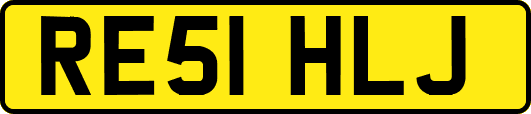 RE51 HLJ